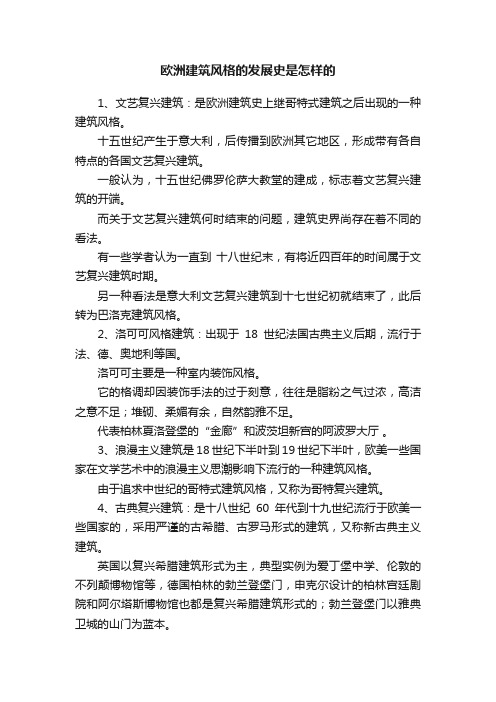 欧洲建筑风格的发展史是怎样的

1、文艺复兴建筑：是欧洲建筑史上继哥特式建筑之后出现的一种建筑风格。

十五世纪产生于意大利，后传播到欧洲其它地区，形成带有各自特点的各国文艺复兴建筑。

一般认为，十五世纪佛罗伦萨大教堂的建成，标志着文艺复兴建筑的开端。

而关于文艺复兴建筑何时结束的问题，建筑史界尚存在着不同的看法。

有一些学者认为一直到 十八世纪末，有将近四百年的时间属于文艺复兴建筑时期。

另一种看法是意大利文艺复兴建筑到十七世纪初就结束了，此后转为巴洛克建筑风格。

2、洛可可风格建筑：出现于 18 世纪法国古典主义后期，流行于法、德、奥地利等国。

洛可可主要是一种室内装饰风格。

它的格调却因装饰手法的过于刻意，往往是脂粉之气过浓，高洁之意不足；堆砌、柔媚有余，自然韵雅不足。

代表柏林夏洛登堡的“金廊”和波茨坦新宫的阿波罗大厅 。

3、浪漫主义建筑是18世纪下半叶到19世纪下半叶，欧美一些国家在文学艺术中的浪漫主义思潮影响下流行的一种建筑风格。

由于追求中世纪的哥特式建筑风格，又称为哥特复兴建筑。

4、古典复兴建筑：是十八世纪 60 年代到十九世纪流行于欧美一些国家的，采用严谨的古希腊、古罗马形式的建筑，又称新古典主义建筑。

英国以复兴希腊建筑形式为主，典型实例为爱丁堡中学、伦敦的不列颠博物馆等，德国柏林的勃兰登堡门，申克尔设计的柏林宫廷剧院和阿尔塔斯博物馆也都是复兴希腊建筑形式的；勃兰登堡门以雅典卫城的山门为蓝本。